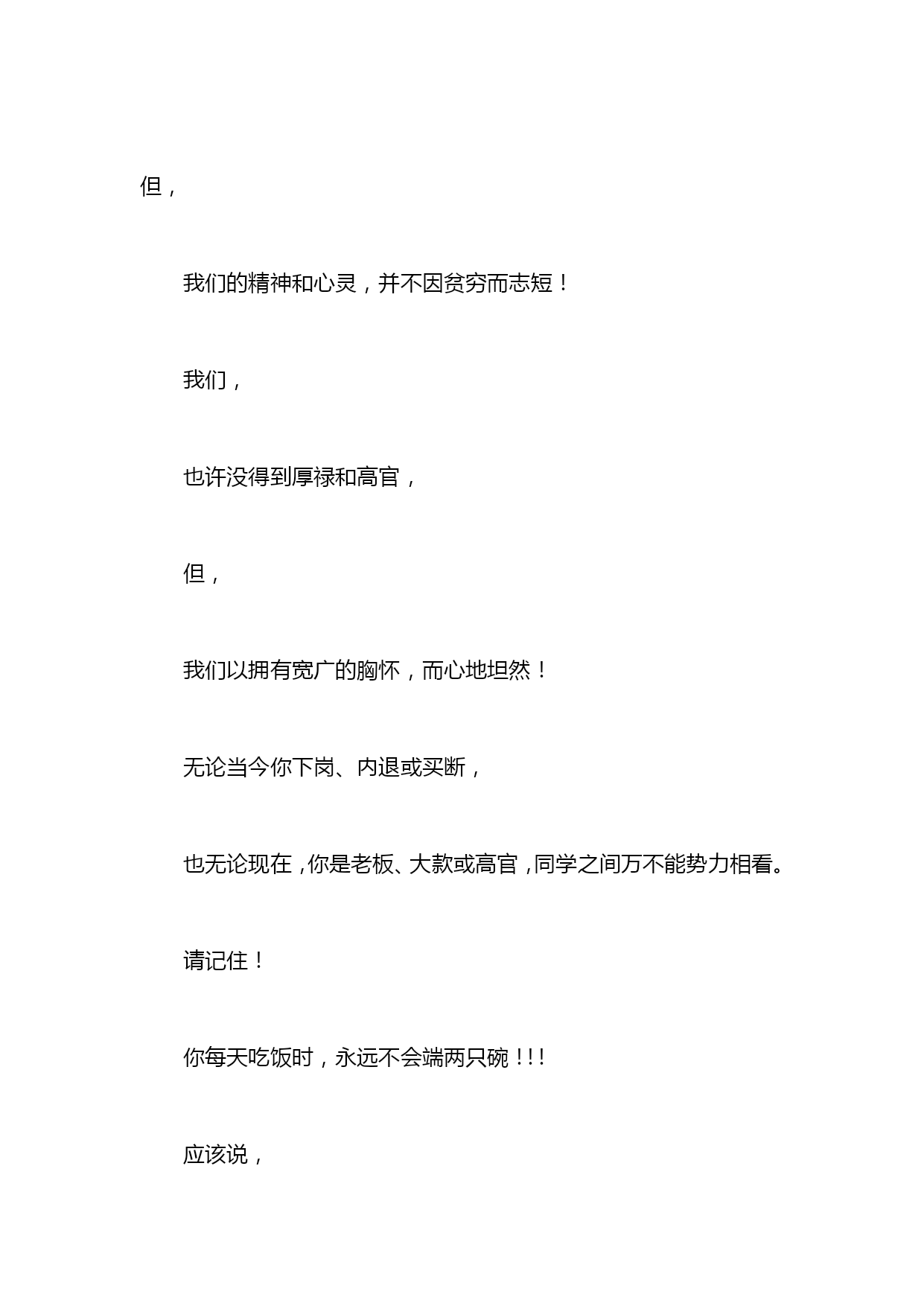 但，

我们的精神和心灵，并不因贫穷而志短！

我们，

也许没得到厚禄和高官，

但，

我们以拥有宽广的胸怀，而心地坦然！

无论当今你下岗、内退或买断，

也无论现在，你是老板、大款或高官，同学之间万不能势力相看。

请记住！

你每天吃饭时，永远不会端两只碗！!!

应该说，